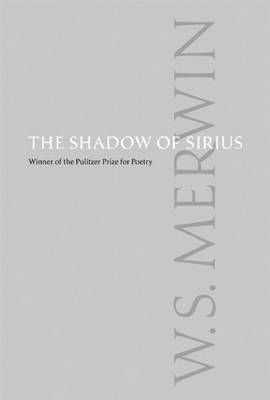 THE SHADOW OF SIRIUS

Winner of the Pulitzer Prize for Poetry

W.S. MERWIN